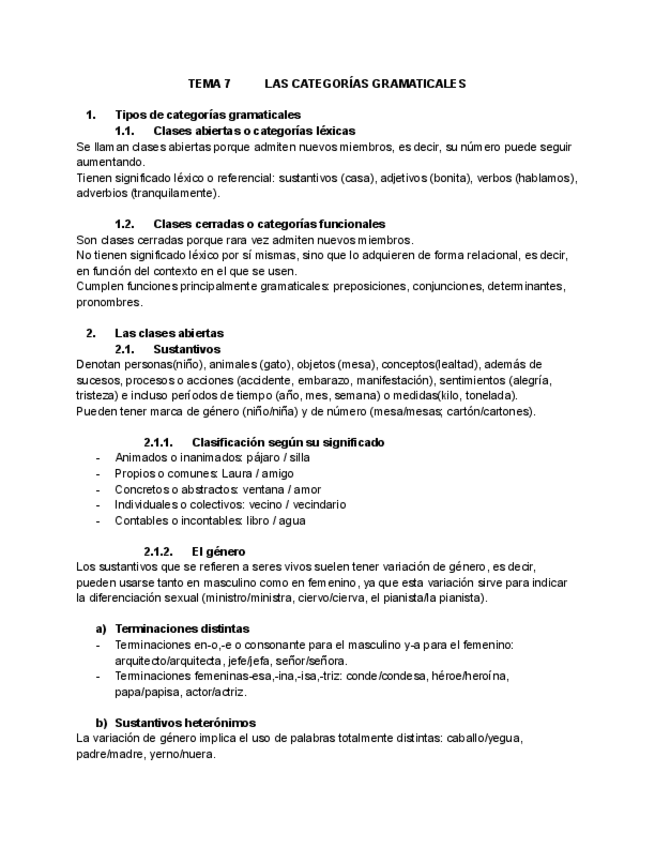 TEMA 7 LAS CATEGORÍAS GRAMATICALES

1. Tipos de categorías gramaticales
1.1. Clases abiertas o categorías léxicas
Se llaman clases abiertas porque admiten nuevos miembros, es decir, su número puede seguir aumentando.
Tienen significado léxico o referencial: sustantivos (casa), adjetivos (bonita), verbos (hablamos), adverbios (tranquilamente).

1.2. Clases cerradas o categorías funcionales
Son clases cerradas porque rara vez admiten nuevos miembros.
No tienen significado léxico por sí mismas, sino que lo adquieren de forma relacional, es decir, en función del contexto en el que se usen.
Cumplen funciones principalmente gramaticales: preposiciones, conjunciones, determinantes, pronombres.

2. Las clases abiertas
2.1. Sustantivos
Denotan personas(niño), animales (gato), objetos (mesa), conceptos(lealtad), además de sucesos, procesos o acciones (accidente, embarazo, manifestación), sentimientos (alegría, tristeza) e incluso períodos de tiempo (año, mes, semana) o medidas(kilo, tonelada).
Pueden tener marca de género (niño/niña) y de número (mesa/mesas; cartón/cartones).

2.1.1. Clasificación según su significado
- Animados o inanimados: pájaro / silla
- Propios o comunes: Laura / amigo
- Concretos o abstractos: ventana / amor
- Individuales o colectivos: vecino / vecindario
- Contables o incontables: libro / agua

2.1.2. El género
Los sustantivos que se refieren a seres vivos suelen tener variación de género, es decir, pueden usarse tanto en masculino como en femenino, ya que esta variación sirve para indicar la diferenciación sexual (ministro/ministra, ciervo/cierva, el pianista/la pianista).

a) Terminaciones distintas
- Terminaciones en-o,-e o consonante para el masculino y-a para el femenino: arquitecto/arquitecta, jefe/jefa, señor/señora.
- Terminaciones femeninas-esa,-ina,-isa,-triz: conde/condesa, héroe/heroína, papa/papisa, actor/actriz.

b) Sustantivos heterónimos
La variación de género implica el uso de palabras totalmente distintas: caballo/yegua, padre/madre, yerno/nuera.